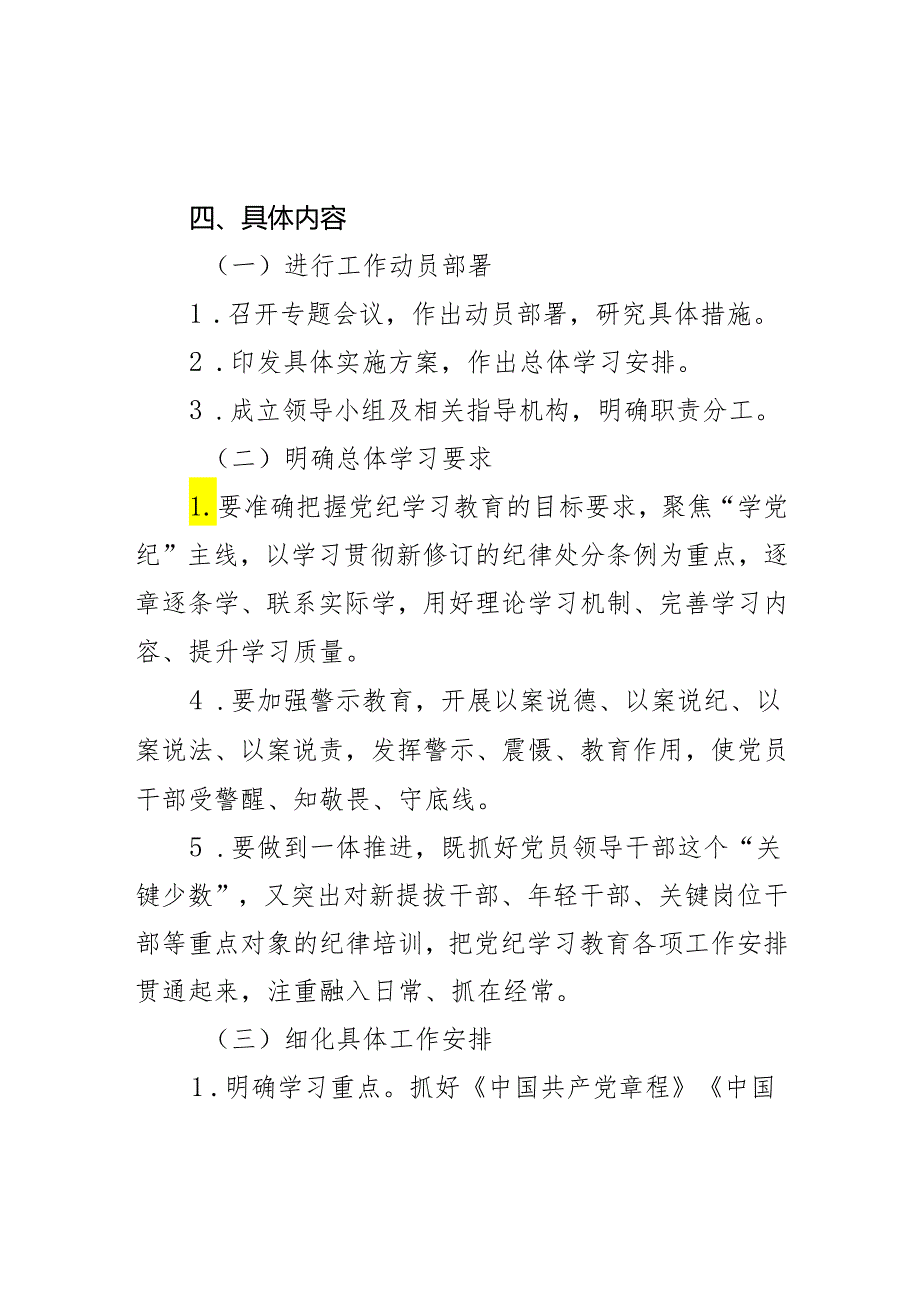 四、具体内容

（一）进行工作动员部署

1．召开专题会议，作出动员部署，研究具体措施。

2．印发具体实施方案，作出总体学习安排。

3．成立领导小组及相关指导机构，明确职责分工。

（二）明确总体学习要求

1.要准确把握党纪学习教育的目标要求，聚焦“学党纪”主线，以学习贯彻新修订的纪律处分条例为重点，逐章逐条学、联系实际学，用好理论学习机制、完善学习内容、提升学习质量。

4．要加强警示教育，开展以案说德、以案说纪、以案说法、以案说责，发挥警示、震慑、教育作用，使党员干部受警醒、知敬畏、守底线。

5．要做到一体推进，既抓好党员领导干部这个“关键少数”，又突出对新提拔干部、年轻干部、关键岗位干部等重点对象的纪律培训，把党纪学习教育各项工作安排贯通起来，注重融入日常、抓在经常。

（三）细化具体工作安排

1．明确学习重点。抓好《中国共产党章程》《中国